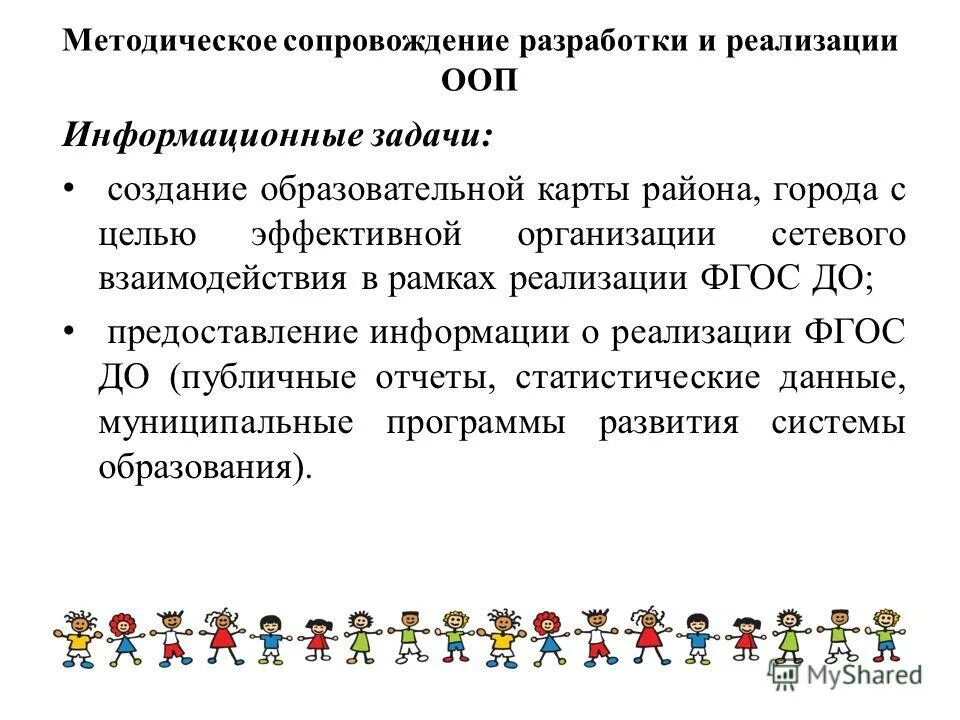 Методическое сопровождение разработки и реализации ООП

Информационные задачи:

• создание образовательной карты района, города с целью эффективной организации сетевого взаимодействия в рамках реализации ФГОС ДО;

• предоставление информации о реализации ФГОС ДО (публичные отчеты, статистические данные, муниципальные программы развития системы образования).

MyShared